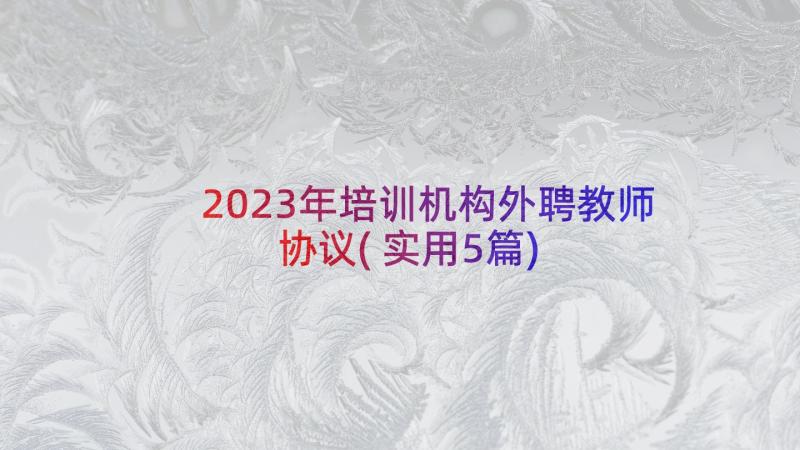 2023年培训机构外聘教师协议(实用5篇)